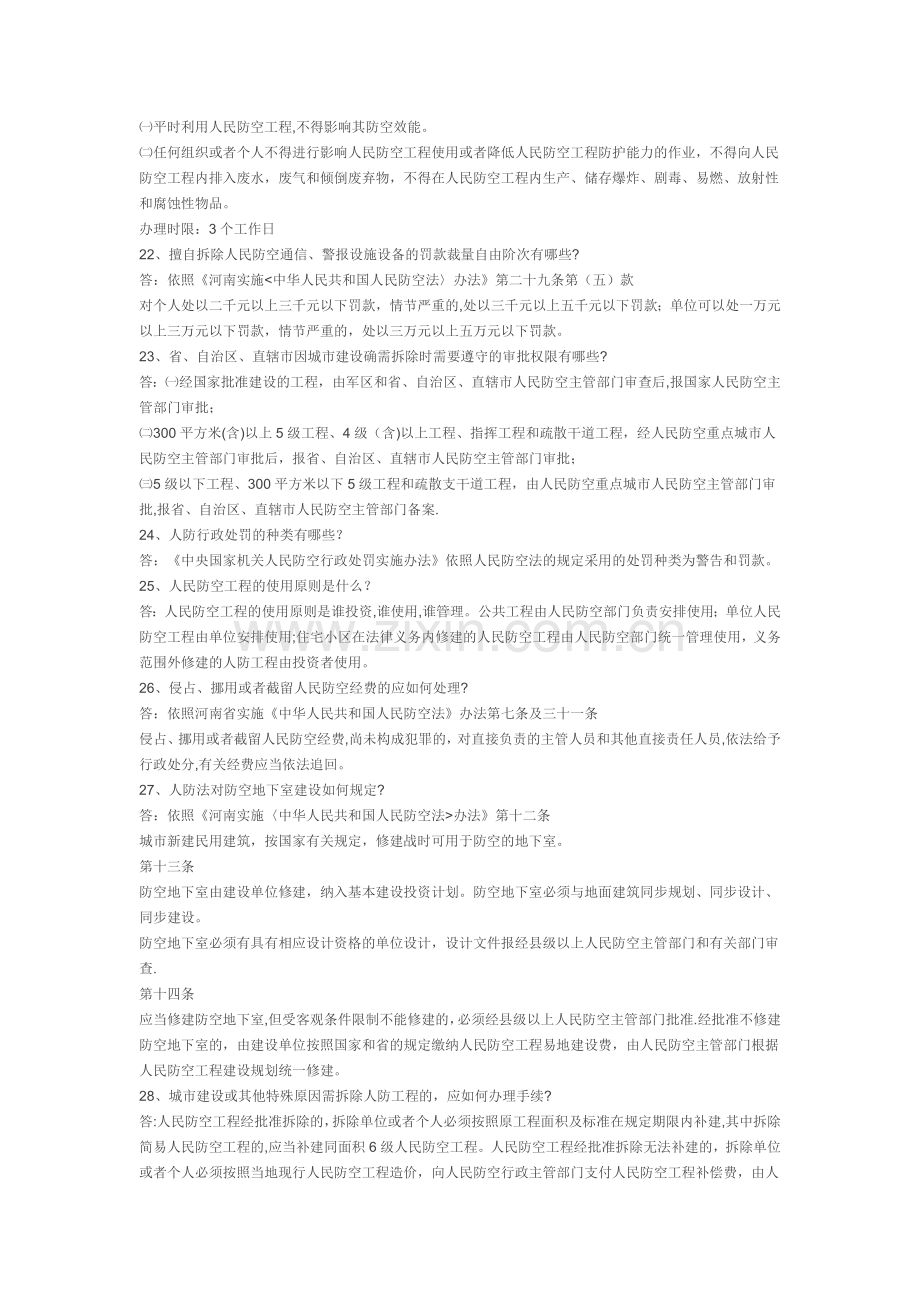 ㈠平时利用人民防空工程,不得影响其防空效能。

㈡任何组织或者个人不得进行影响人民防空工程使用或者降低人民防空工程防护能力的作业，不得向人民防空工程内排入废水，废气和倾倒废弃物，不得在人民防空工程内生产、储存爆炸、剧毒、易燃、放射性和腐蚀性物品。

办理时限：3个工作日

22、擅自拆除人民防空通信、警报设施设备的罚款裁量自由阶次有哪些?

答：依照《河南实施<中华人民共和国人民防空法〉办法》第二十九条第（五）款

对个人处以二千元以上三千元以下罚款，情节严重的,处以三千元以上五千元以下罚款；单位可以处一万元以上三万元以下罚款，情节严重的，处以三万元以上五万元以下罚款。

23、省、自治区、直辖市因城市建设确需拆除时需要遵守的审批权限有哪些?

答：㈠经国家批准建设的工程，由军区和省、自治区、直辖市人民防空主管部门审查后,报国家人民防空主管部门审批；

㈡300平方米(含)以上5级工程、4级（含)以上工程、指挥工程和疏散干道工程，经人民防空重点城市人民防空主管部门审批后，报省、自治区、直辖市人民防空主管部门审批；

㈢5级以下工程、300平方米以下5级工程和疏散支干道工程，由人民防空重点城市人民防空主管部门审批,报省、自治区、直辖市人民防空主管部门备案.

24、人防行政处罚的种类有哪些?

答：《中央国家机关人民防空行政处罚实施办法》依照人民防空法的规定采用的处罚种类为警告和罚款。

25、人民防空工程的使用原则是什么？

答：人民防空工程的使用原则是谁投资,谁使用,谁管理。公共工程由人民防空部门负责安排使用；单位人民防空工程由单位安排使用;住宅小区在法律义务内修建的人民防空工程由人民防空部门统一管理使用，义务范围外修建的人防工程由投资者使用。

26、侵占、挪用或者截留人民防空经费的应如何处理?

答：依照河南省实施《中华人民共和国人民防空法》办法第七条及三十一条

侵占、挪用或者截留人民防空经费,尚未构成犯罪的，对直接负责的主管人员和其他直接责任人员,依法给予行政处分,有关经费应当依法追回。

27、人防法对防空地下室建设如何规定?

答：依照《河南实施〈中华人民共和国人民防空法>办法》第十二条

城市新建民用建筑，按国家有关规定，修建战时可用于防空的地下室。

第十三条

防空地下室由建设单位修建，纳入基本建设投资计划。防空地下室必须与地面建筑同步规划、同步设计、同步建设。

防空地下室必须有具有相应设计资格的单位设计，设计文件报经县级以上人民防空主管部门和有关部门审查.

第十四条

应当修建防空地下室,但受客观条件限制不能修建的，必须经县级以上人民防空主管部门批准.经批准不修建防空地下室的，由建设单位按照国家和省的规定缴纳人民防空工程易地建设费，由人民防空主管部门根据人民防空工程建设规划统一修建。

28、城市建设或其他特殊原因需拆除人防工程的，应如何办理手续?

答:人民防空工程经批准拆除的，拆除单位或者个人必须按照原工程面积及标准在规定期限内补建,其中拆除简易人民防空工程的,应当补建同面积6级人民防空工程。人民防空工程经批准拆除无法补建的，拆除单位或者个人必须按照当地现行人民防空工程造价，向人民防空行政主管部门支付人民防空工程补偿费，由人

www.zixin.com.cn